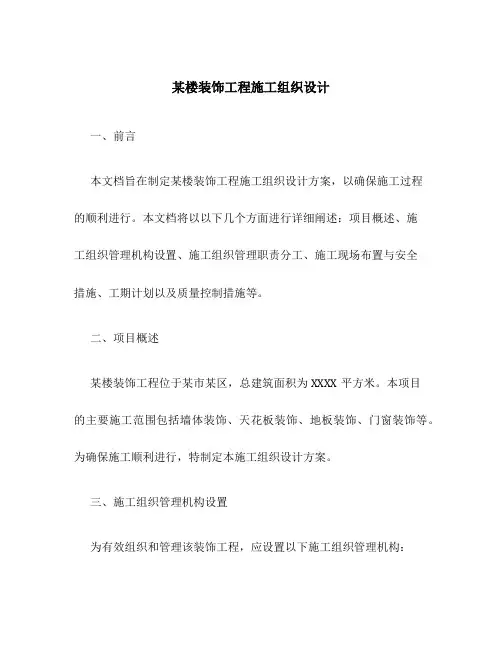 某楼装饰工程施工组织设计

一、前言

本文档旨在制定某楼装饰工程施工组织设计方案，以确保施工过程的顺利进行。本文档将以以下几个方面进行详细阐述：项目概述、施工组织管理机构设置、施工组织管理职责分工、施工现场布置与安全措施、工期计划以及质量控制措施等。

二、项目概述

某楼装饰工程位于某市某区，总建筑面积为 XXXX 平方米。本项目的主要施工范围包括墙体装饰、天花板装饰、地板装饰、门窗装饰等。为确保施工顺利进行，特制定本施工组织设计方案。

三、施工组织管理机构设置

为有效组织和管理该装饰工程，应设置以下施工组织管理机构：